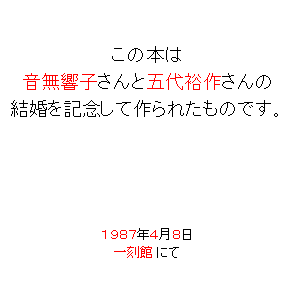 この本は
音無響子さんと五代裕作さんの
結婚を記念して作られたものです。

1987年4月8日
一刻館 にて